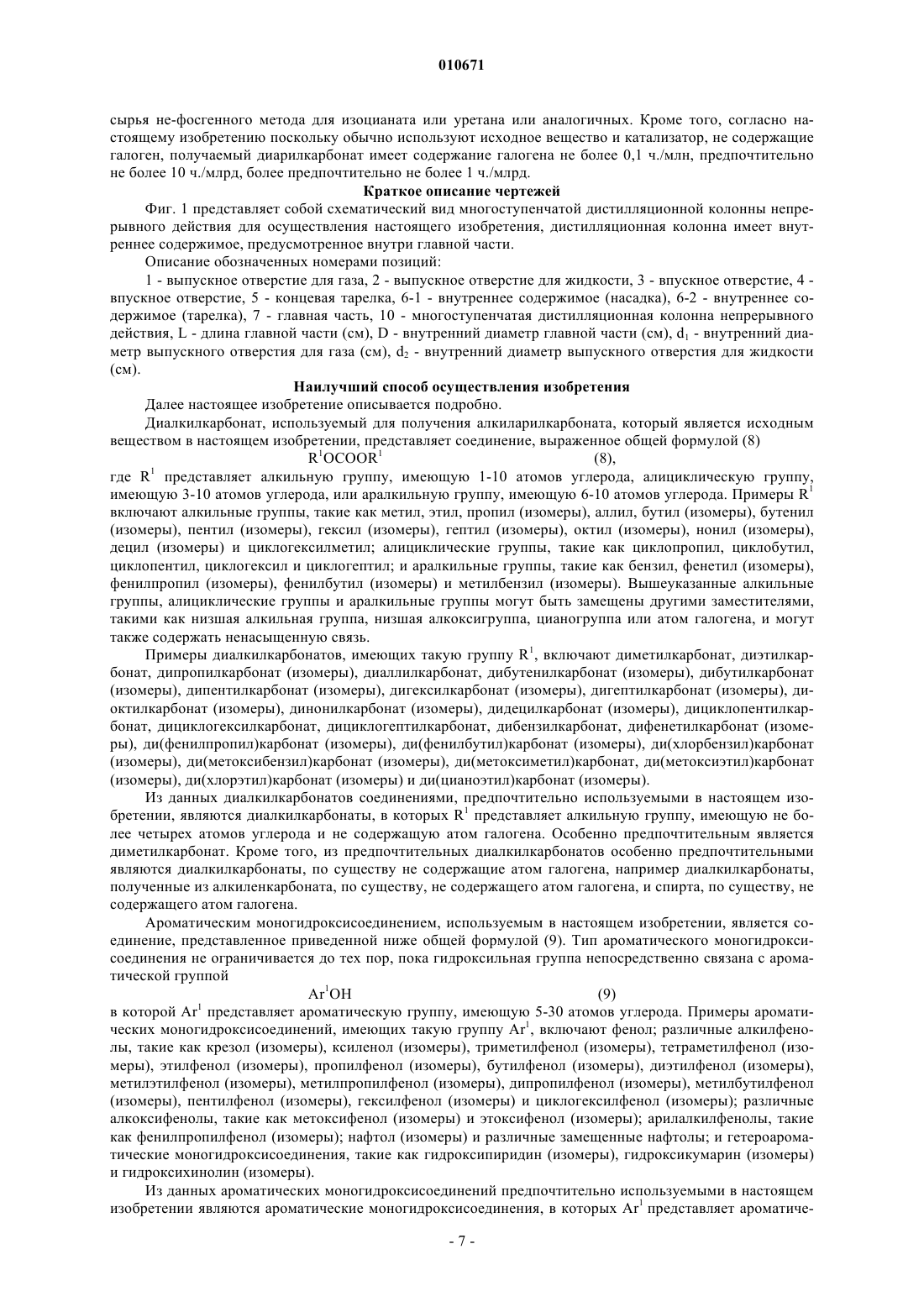 010671

сырья не-фосгенного метода для изоцианата или уретана или аналогичных. Кроме того, согласно настоящему изобретению поскольку обычно используют исходное вещество и катализатор, не содержащие галоген, получаемый диарилкарбонат имеет содержание галогена не более 0,1 ч./млн, предпочтительно не более 10 ч./млрд, более предпочтительно не более 1 ч./млрд.

Краткое описание чертежей

Фиг. 1 представляет собой схематический вид многоступенчатой дистилляционной колонны непрерывного действия для осуществления настоящего изобретения, дистилляционная колонна имеет внутреннее содержимое, предусмотренное внутри главной части.

Описание обозначенных номерами позиций:

1 - выпускное отверстие для газа, 2 - выпускное отверстие для жидкости, 3 - впускное отверстие, 4 - впускное отверстие, 5 - концевая тарелка, 6-1 - внутреннее содержимое (насадка), 6-2 - внутреннее содержимое (тарелка), 7 - главная часть, 10 - многоступенчатая дистилляционная колонна непрерывного действия, L - длина главной части (см), D - внутренний диаметр главной части (см), $d_1$ - внутренний диаметр выпускного отверстия для газа (см), $d_2$ - внутренний диаметр выпускного отверстия для жидкости (см).

Наилучший способ осуществления изобретения

Далее настоящее изобретение описывается подробно.

Диалкилкарбонат, используемый для получения алкиларилкарбоната, который является исходным веществом в настоящем изобретении, представляет соединение, выраженное общей формулой (8)

$R^1OCOOR^1$ (8),

где $R^1$ представляет алкильную группу, имеющую 1-10 атомов углерода, алициклическую группу, имеющую 3-10 атомов углерода, или аралкильную группу, имеющую 6-10 атомов углерода. Примеры $R^1$ включают алкильные группы, такие как метил, этил, пропил (изомеры), аллил, бутил (изомеры), бутенил (изомеры), пентил (изомеры), гексил (изомеры), гептил (изомеры), октил (изомеры), нонил (изомеры), децил (изомеры) и циклогексилметил; алициклические группы, такие как циклопропил, циклобутил, циклопентил, циклогексил и циклогептил; и аралкильные группы, такие как бензил, фенетил (изомеры), фенилпропил (изомеры), фенилбутил (изомеры) и метилбензил (изомеры). Вышеуказанные алкильные группы, алициклические группы и аралкильные группы могут быть замещены другими заместителями, такими как низшая алкильная группа, низшая алкоксигруппа, цианогруппа или атом галогена, и могут также содержать ненасыщенную связь.

Примеры диалкилкарбонатов, имеющих такую группу $R^1$, включают диметилкарбонат, диэтилкарбонат, дипропилкарбонат (изомеры), диаллилкарбонат, дибутенилкарбонат (изомеры), дибутилкарбонат (изомеры), дипентилкарбонат (изомеры), дигексилкарбонат (изомеры), дигептилкарбонат (изомеры), диоктилкарбонат (изомеры), динонилкарбонат (изомеры), дидецилкарбонат (изомеры), дициклопентилкарбонат, дициклогексилкарбонат, дициклогептилкарбонат, дибензилкарбонат, дифенетилкарбонат (изомеры), ди(фенилпропил)карбонат (изомеры), ди(фенилбутил)карбонат (изомеры), ди(хлорбензил)карбонат (изомеры), ди(метоксибензил)карбонат (изомеры), ди(метоксиметил)карбонат, ди(метоксиэтил)карбонат (изомеры), ди(хлорэтил)карбонат (изомеры) и ди(цианоэтил)карбонат (изомеры).

Из данных диалкилкарбонатов соединениями, предпочтительно используемыми в настоящем изобретении, являются диалкилкарбонаты, в которых $R^1$ представляет алкильную группу, имеющую не более четырех атомов углерода и не содержащую атом галогена. Особенно предпочтительным является диметилкарбонат. Кроме того, из предпочтительных диалкилкарбонатов особенно предпочтительными являются диалкилкарбонаты, по существу не содержащие атом галогена, например диалкилкарбонаты, полученные из алкиленкарбоната, по существу, не содержащего атом галогена, и спирта, по существу, не содержащего атом галогена.

Ароматическим моногидроксисоединением, используемым в настоящем изобретении, является соединение, представленное приведенной ниже общей формулой (9). Тип ароматического моногидроксисоединения не ограничивается до тех пор, пока гидроксильная группа непосредственно связана с ароматической группой

$Ar^1OH$ (9)

в которой $Ar^1$ представляет ароматическую группу, имеющую 5-30 атомов углерода. Примеры ароматических моногидроксисоединений, имеющих такую группу $Ar^1$, включают фенол; различные алкилфенолы, такие как крезол (изомеры), ксиленол (изомеры), триметилфенол (изомеры), тетраметилфенол (изомеры), этилфенол (изомеры), пропилфенол (изомеры), бутилфенол (изомеры), диэтилфенол (изомеры), метилэтилфенол (изомеры), метилпропилфенол (изомеры), дипропилфенол (изомеры), метилбутилфенол (изомеры), пентилфенол (изомеры), гексилфенол (изомеры) и циклогексилфенол (изомеры); различные алкоксифенолы, такие как метоксифенол (изомеры) и этоксифенол (изомеры); арилалкилфенолы, такие как фенилпропилфенол (изомеры); нафтол (изомеры) и различные замещенные нафтолы; и гетероароматические моногидроксисоединения, такие как гидроксипиридин (изомеры), гидроксикумарин (изомеры) и гидроксихинолин (изомеры).

Из данных ароматических моногидроксисоединений предпочтительно используемыми в настоящем изобретении являются ароматические моногидроксисоединения, в которых $Ar^1$ представляет ароматиче-

- 7 -